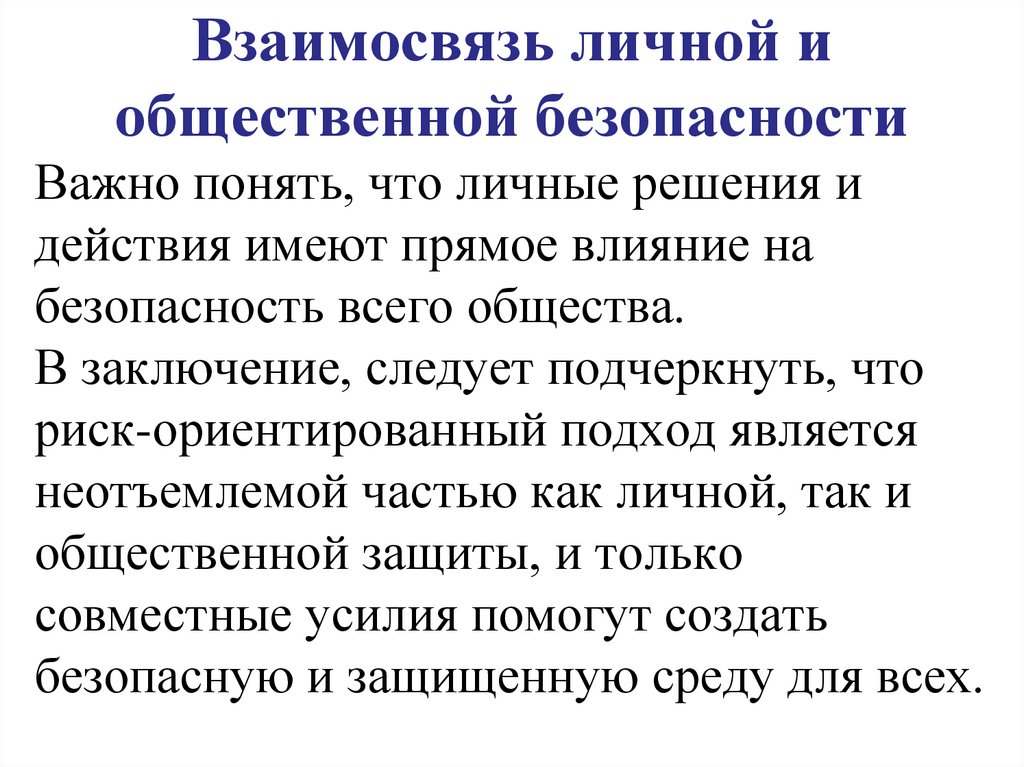 Взаимосвязь личной и общественной безопасности

Важно понять, что личные решения и действия имеют прямое влияние на безопасность всего общества.
В заключение, следует подчеркнуть, что риск-ориентированный подход является неотъемлемой частью как личной, так и общественной защиты, и только совместные усилия помогут создать безопасную и защищенную среду для всех.